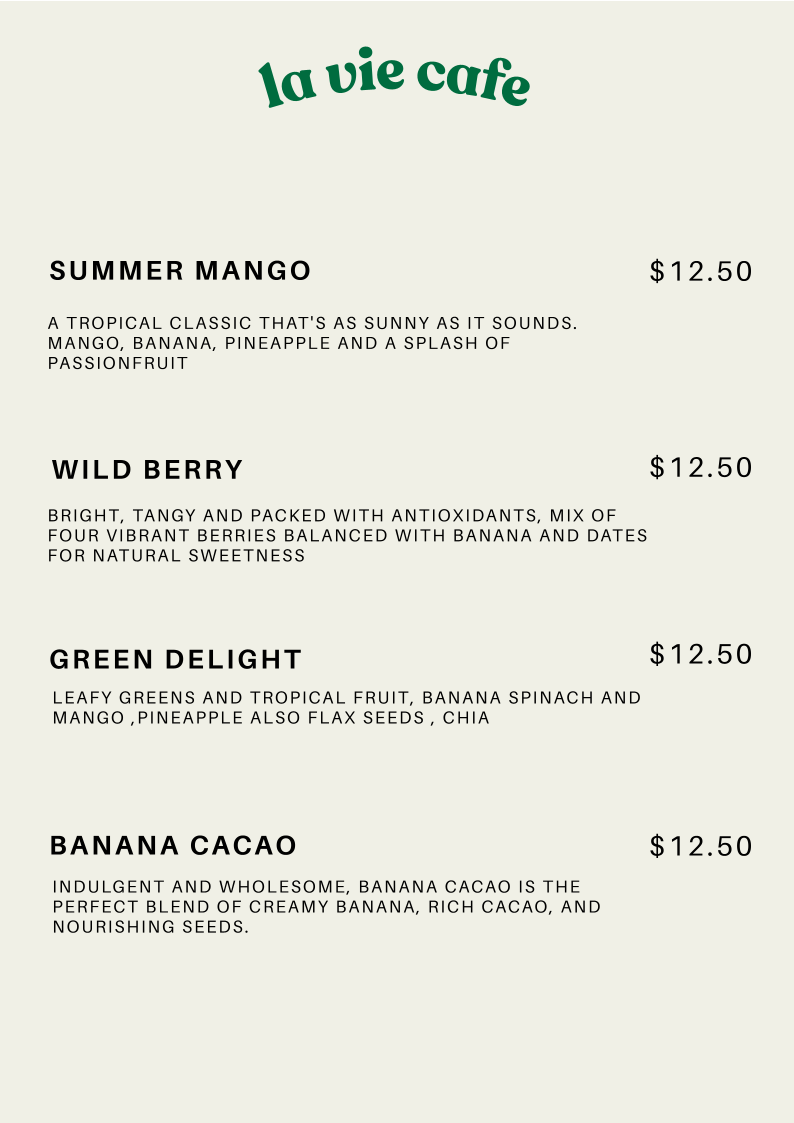 la vie cafe

SUMMER MANGO
$12.50

A TROPICAL CLASSIC THAT'S AS SUNNY AS IT SOUNDS. MANGO, BANANA, PINEAPPLE AND A SPLASH OF PASSIONFRUIT

WILD BERRY
$12.50

BRIGHT, TANGY AND PACKED WITH ANTIOXIDANTS, MIX OF FOUR VIBRANT BERRIES BALANCED WITH BANANA AND DATES FOR NATURAL SWEETNESS

GREEN DELIGHT
$12.50

LEAFY GREENS AND TROPICAL FRUIT, BANANA SPINACH AND MANGO ,PINEAPPLE ALSO FLAX SEEDS , CHIA

BANANA CACAO
$12.50

INDULGENT AND WHOLESOME, BANANA CACAO IS THE PERFECT BLEND OF CREAMY BANANA, RICH CACAO, AND NOURISHING SEEDS.